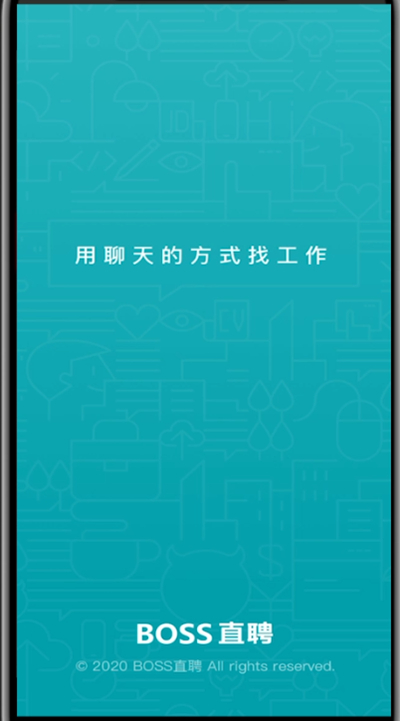 用聊天的方式找工作

BOSS直聘

© 2020 BOSS直聘 All rights reserved.